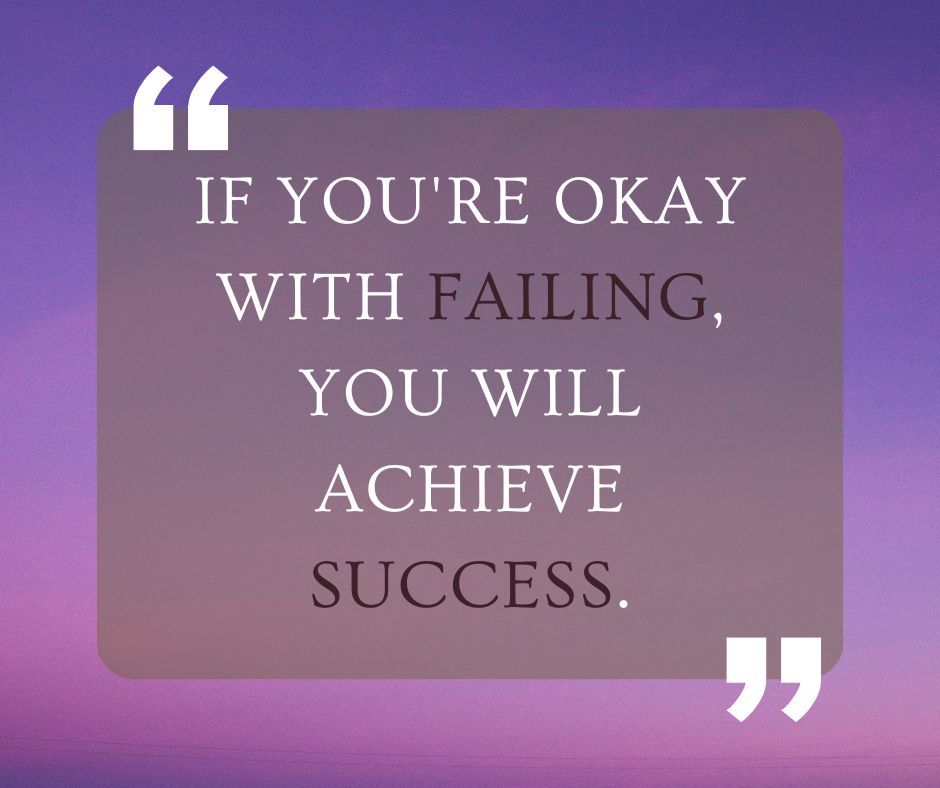 “

IF YOU'RE OKAY WITH FAILING, YOU WILL ACHIEVE SUCCESS.

”